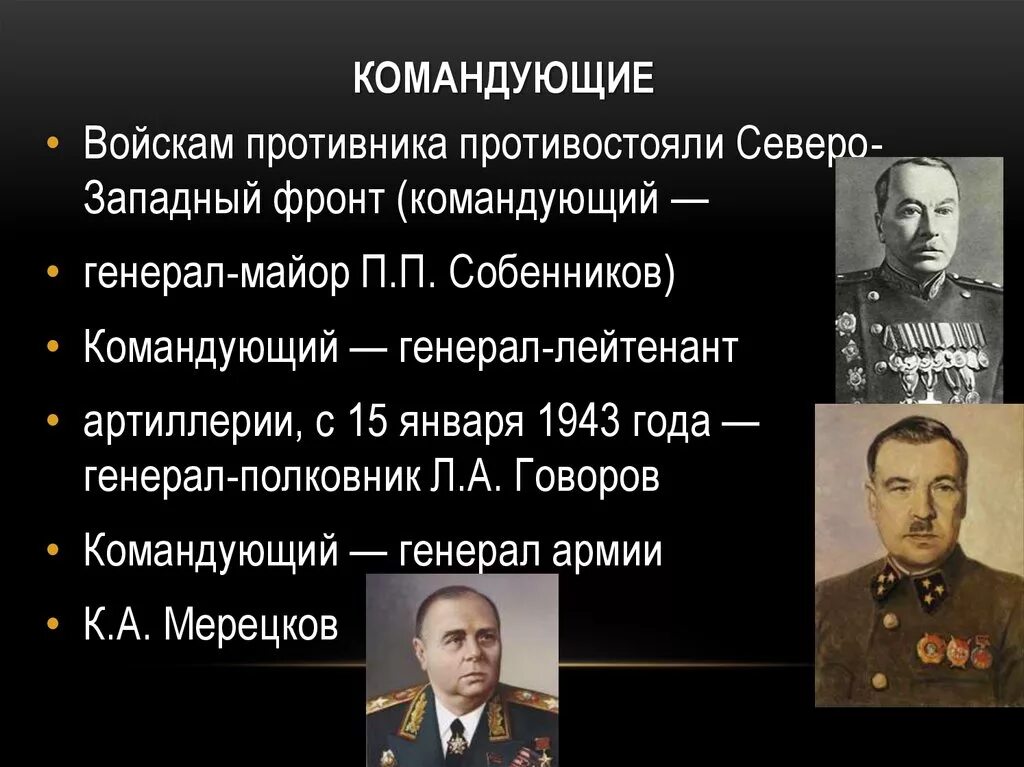 КОМАНДУЮЩИЕ

• Войскам противника противостояли Северо-Западный фронт (командующий —

• генерал-майор П.П. Собенников)

• Командующий — генерал-лейтенант

• артиллерии, с 15 января 1943 года — генерал-полковник Л.А. Говоров

• Командующий — генерал армии

• К.А. Мерецков